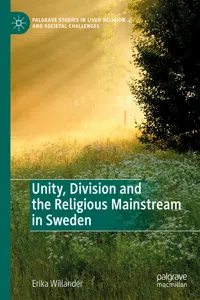 PALGRAVE STUDIES IN LIVED RELIGION AND SOCIETAL CHALLENGES

Unity, Division and the Religious Mainstream in Sweden

Erika Willander

palgrave macmillan